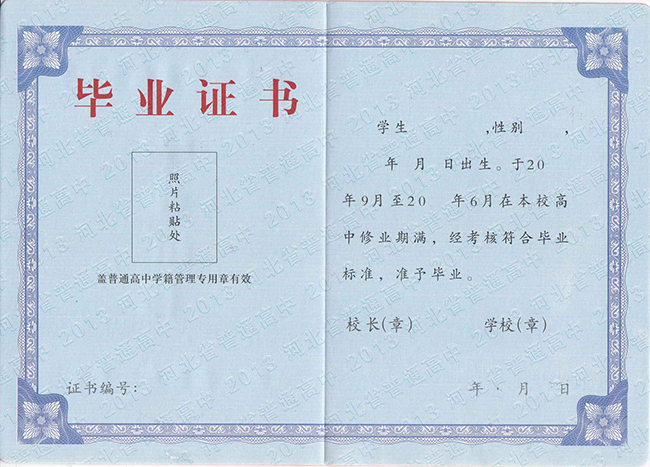 毕业证书

照片粘贴处

盖普通高中学籍管理专用章有效

证书编号:

学生　　,性别　　,

年　月　日出生。于20　年9月至20　年6月在本校高中修业期满,经考核符合毕业标准,准予毕业。

校长(章)　　学校(章)

年　月　日

2013 河北省普通高中